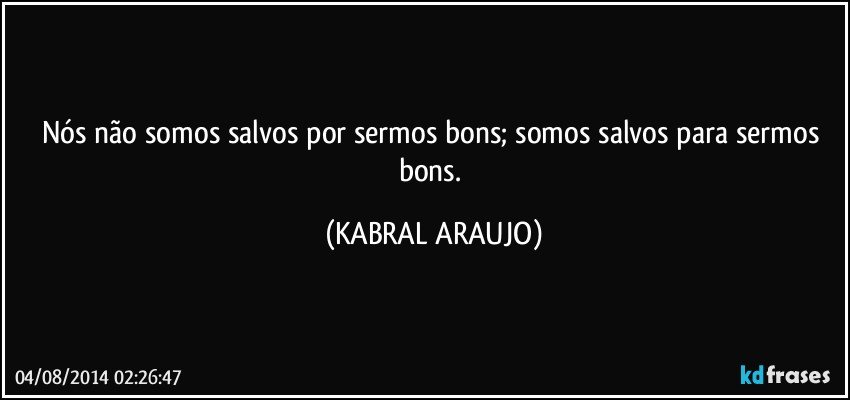 Nós não somos salvos por sermos bons; somos salvos para sermos bons.

(KABRAL ARAUJO)

04/08/2014 02:26:47

kdfrases